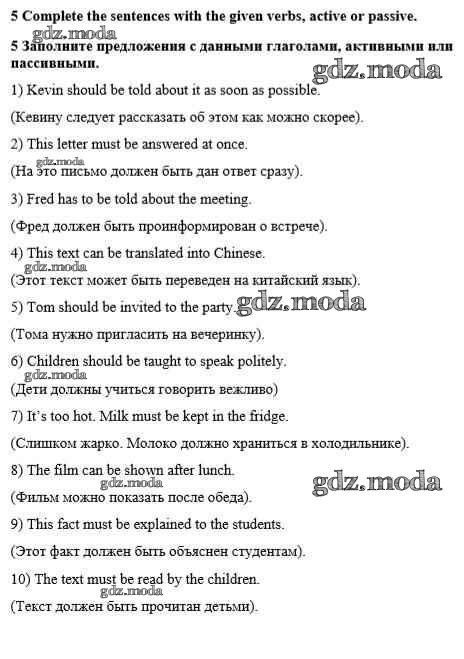 5 Complete the sentences with the given verbs, active or passive.

5 Заполните предложения с данными глаголами, активными или пассивными.

1) Kevin should be told about it as soon as possible.

(Кевину следует рассказать об этом как можно скорее).

2) This letter must be answered at once.

(На это письмо должен быть дан ответ сразу).

3) Fred has to be told about the meeting.

(Фред должен быть проинформирован о встрече).

4) This text can be translated into Chinese.

(Этот текст может быть переведен на китайский язык).

5) Tom should be invited to the party.

(Тома нужно пригласить на вечеринку).

6) Children should be taught to speak politely.

(Дети должны учиться говорить вежливо)

7) It's too hot. Milk must be kept in the fridge.

(Слишком жарко. Молоко должно храниться в холодильнике).

8) The film can be shown after lunch.

(Фильм можно показать после обеда).

9) This fact must be explained to the students.

(Этот факт должен быть объяснен студентам).

10) The text must be read by the children.

(Текст должен быть прочитан детьми).

gdz.moda